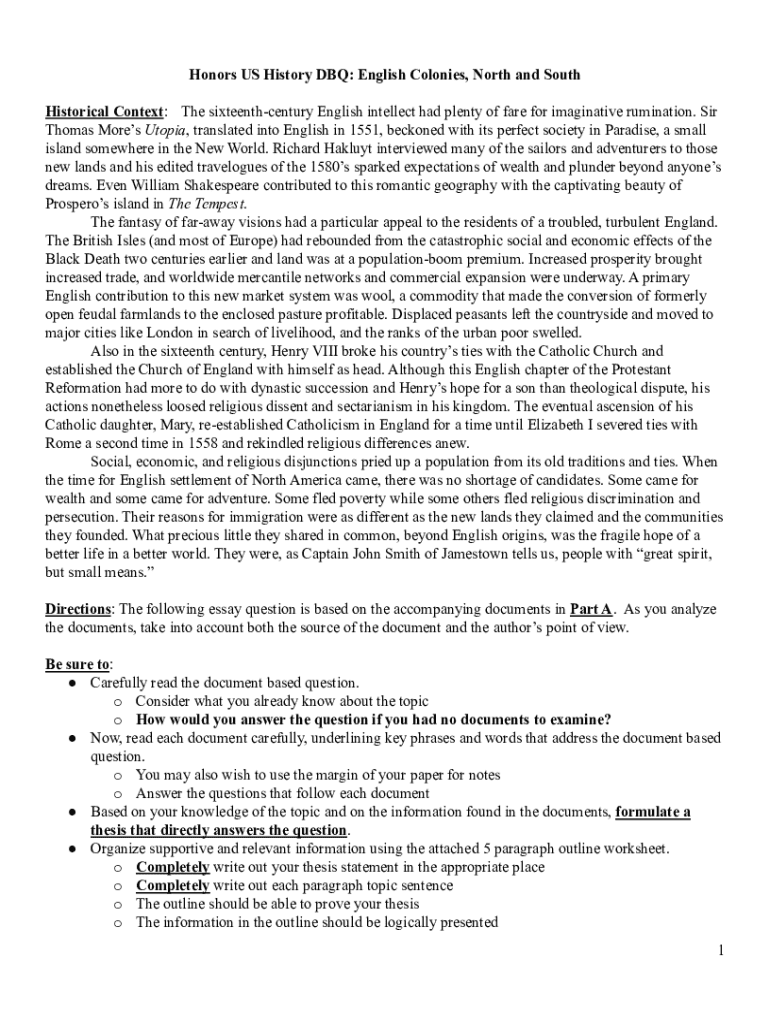 Honors US History DBQ: English Colonies, North and South

Historical Context: The sixteenth-century English intellect had plenty of fare for imaginative rumination. Sir Thomas More's Utopia, translated into English in 1551, beckoned with its perfect society in Paradise, a small island somewhere in the New World. Richard Hakluyt interviewed many of the sailors and adventurers to those new lands and his edited travelogues of the 1580's sparked expectations of wealth and plunder beyond anyone's dreams. Even William Shakespeare contributed to this romantic geography with the captivating beauty of Prospero's island in The Tempest.

The fantasy of far-away visions had a particular appeal to the residents of a troubled, turbulent England. The British Isles (and most of Europe) had rebounded from the catastrophic social and economic effects of the Black Death two centuries earlier and land was at a population-boom premium. Increased prosperity brought increased trade, and worldwide mercantile networks and commercial expansion were underway. A primary English contribution to this new market system was wool, a commodity that made the conversion of formerly open feudal farmlands to the enclosed pasture profitable. Displaced peasants left the countryside and moved to major cities like London in search of livelihood, and the ranks of the urban poor swelled.

Also in the sixteenth century, Henry VIII broke his country's ties with the Catholic Church and established the Church of England with himself as head. Although this English chapter of the Protestant Reformation had more to do with dynastic succession and Henry's hope for a son than theological dispute, his actions nonetheless loosed religious dissent and sectarianism in his kingdom. The eventual ascension of his Catholic daughter, Mary, re-established Catholicism in England for a time until Elizabeth I severed ties with Rome a second time in 1558 and rekindled religious differences anew.

Social, economic, and religious disjunctions pried up a population from its old traditions and ties. When the time for English settlement of North America came, there was no shortage of candidates. Some came for wealth and some came for adventure. Some fled poverty while some others fled religious discrimination and persecution. Their reasons for immigration were as different as the new lands they claimed and the communities they founded. What precious little they shared in common, beyond English origins, was the fragile hope of a better life in a better world. They were, as Captain John Smith of Jamestown tells us, people with "great spirit, but small means."

Directions: The following essay question is based on the accompanying documents in Part A. As you analyze the documents, take into account both the source of the document and the author's point of view.

Be sure to:
● Carefully read the document based question.
o Consider what you already know about the topic
o How would you answer the question if you had no documents to examine?
● Now, read each document carefully, underlining key phrases and words that address the document based question.
o You may also wish to use the margin of your paper for notes
o Answer the questions that follow each document
● Based on your knowledge of the topic and on the information found in the documents, formulate a thesis that directly answers the question.
● Organize supportive and relevant information using the attached 5 paragraph outline worksheet.
o Completely write out your thesis statement in the appropriate place
o Completely write out each paragraph topic sentence
o The outline should be able to prove your thesis
o The information in the outline should be logically presented

1